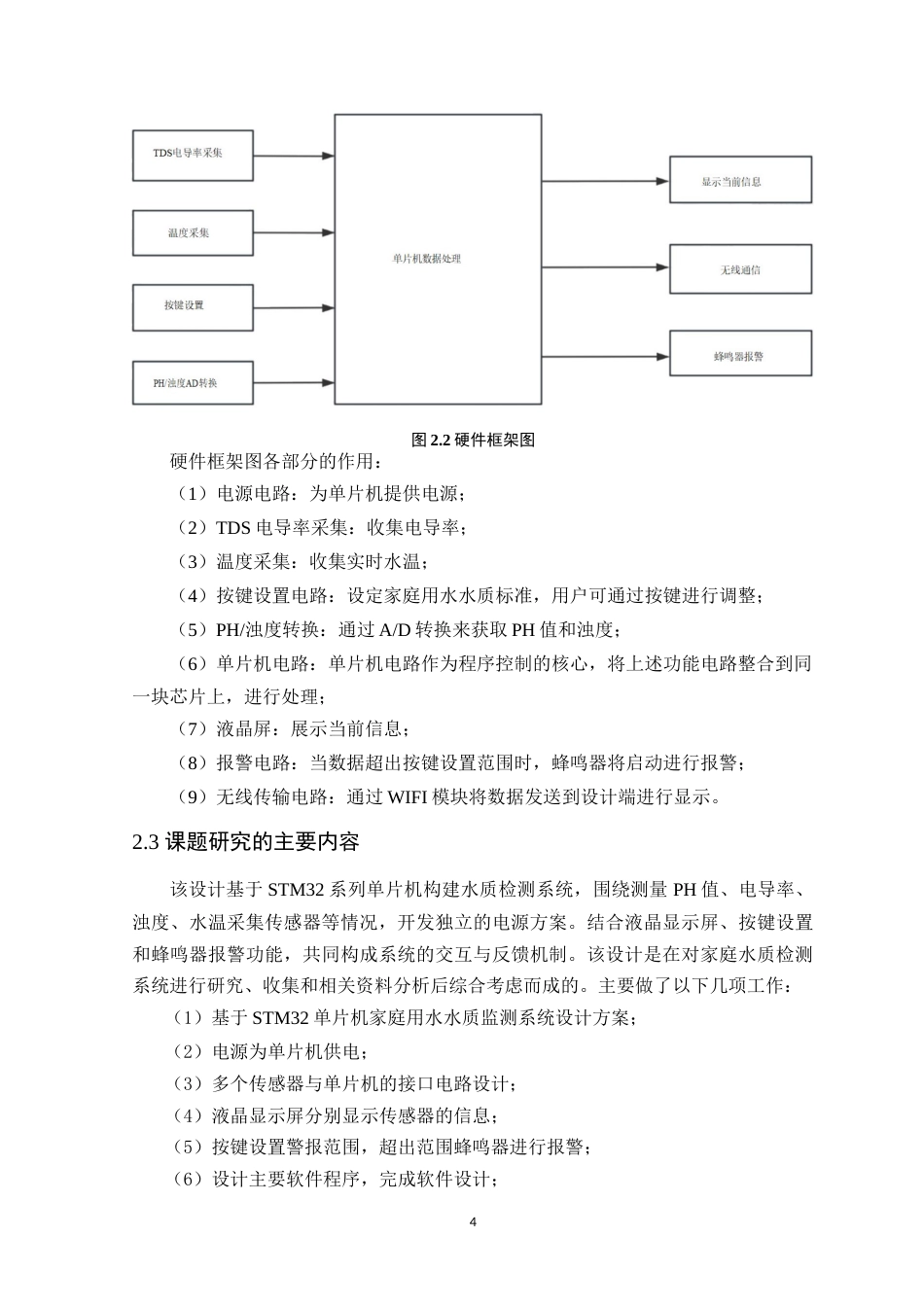 TDS电导率采集

温度采集

按键设置

PH/浊度AD转换

单片机数据处理

显示当前信息

无线通信

蜂鸣器报警

图 2.2 硬件框架图

硬件框架图各部分的作用：

（1）电源电路：为单片机提供电源；

（2）TDS 电导率采集：收集电导率；

（3）温度采集：收集实时水温；

（4）按键设置电路：设定家庭用水水质标准，用户可通过按键进行调整；

（5）PH/浊度转换：通过 A/D 转换来获取 PH 值和浊度；

（6）单片机电路：单片机电路作为程序控制的核心，将上述功能电路整合到同一块芯片上，进行处理；

（7）液晶屏：展示当前信息；

（8）报警电路：当数据超出按键设置范围时，蜂鸣器将启动进行报警；

（9）无线传输电路：通过 WIFI 模块将数据发送到设计端进行显示。

2.3 课题研究的主要内容

该设计基于 STM32 系列单片机构建水质检测系统，围绕测量 PH 值、电导率、浊度、水温采集传感器等情况，开发独立的电源方案。结合液晶显示屏、按键设置和蜂鸣器报警功能，共同构成系统的交互与反馈机制。该设计是在对家庭水质检测系统进行研究、收集和相关资料分析后综合考虑而成的。主要做了以下几项工作：

（1）基于 STM32 单片机家庭用水水质监测系统设计方案；

（2）电源为单片机供电；

（3）多个传感器与单片机的接口电路设计；

（4）液晶显示屏分别显示传感器的信息；

（5）按键设置警报范围，超出范围蜂鸣器进行报警；

（6）设计主要软件程序，完成软件设计；

4